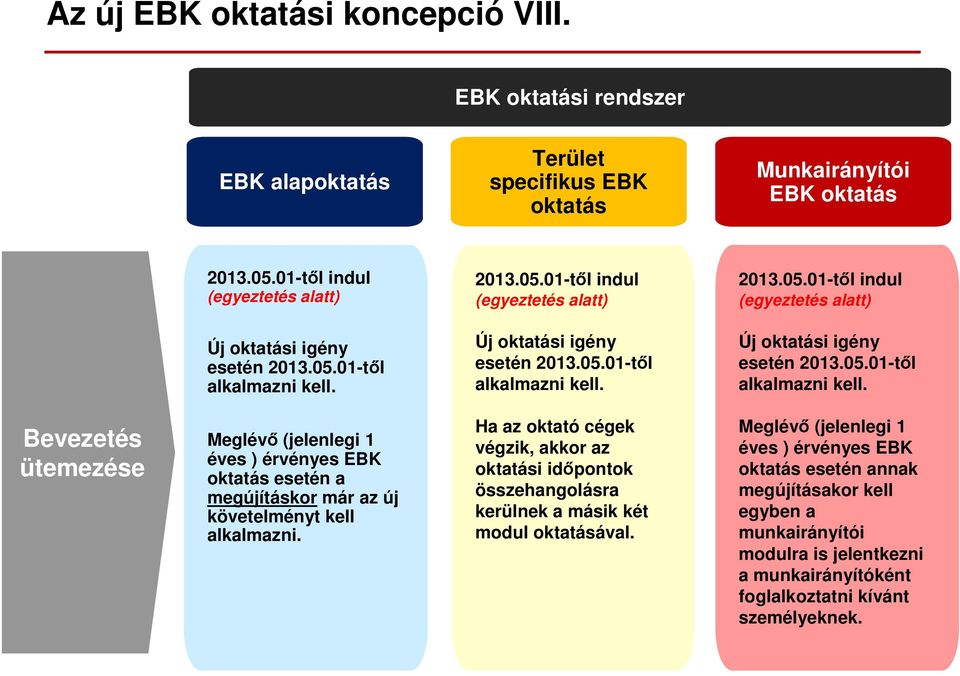 Az új EBK oktatási koncepció VIII.

EBK oktatási rendszer

EBK alapoktatás

Terület specifikus EBK oktatás

Munkairányítói EBK oktatás

Bevezetés ütemezése

2013.05.01-től indul
(egyeztetés alatt)

Új oktatási igény esetén 2013.05.01-től alkalmazni kell.

Meglévő (jelenlegi 1 éves ) érvényes EBK oktatás esetén a megújításkor már az új követelményt kell alkalmazni.

2013.05.01-től indul
(egyeztetés alatt)

Új oktatási igény esetén 2013.05.01-től alkalmazni kell.

Ha az oktató cégek végzik, akkor az oktatási időpontok összehangolásra kerülnek a másik két modul oktatásával.

2013.05.01-től indul
(egyeztetés alatt)

Új oktatási igény esetén 2013.05.01-től alkalmazni kell.

Meglévő (jelenlegi 1 éves ) érvényes EBK oktatás esetén annak megújításakor kell egyben a munkairányítói modulra is jelentkezni a munkairányítóként foglalkoztatni kívánt személyeknek.